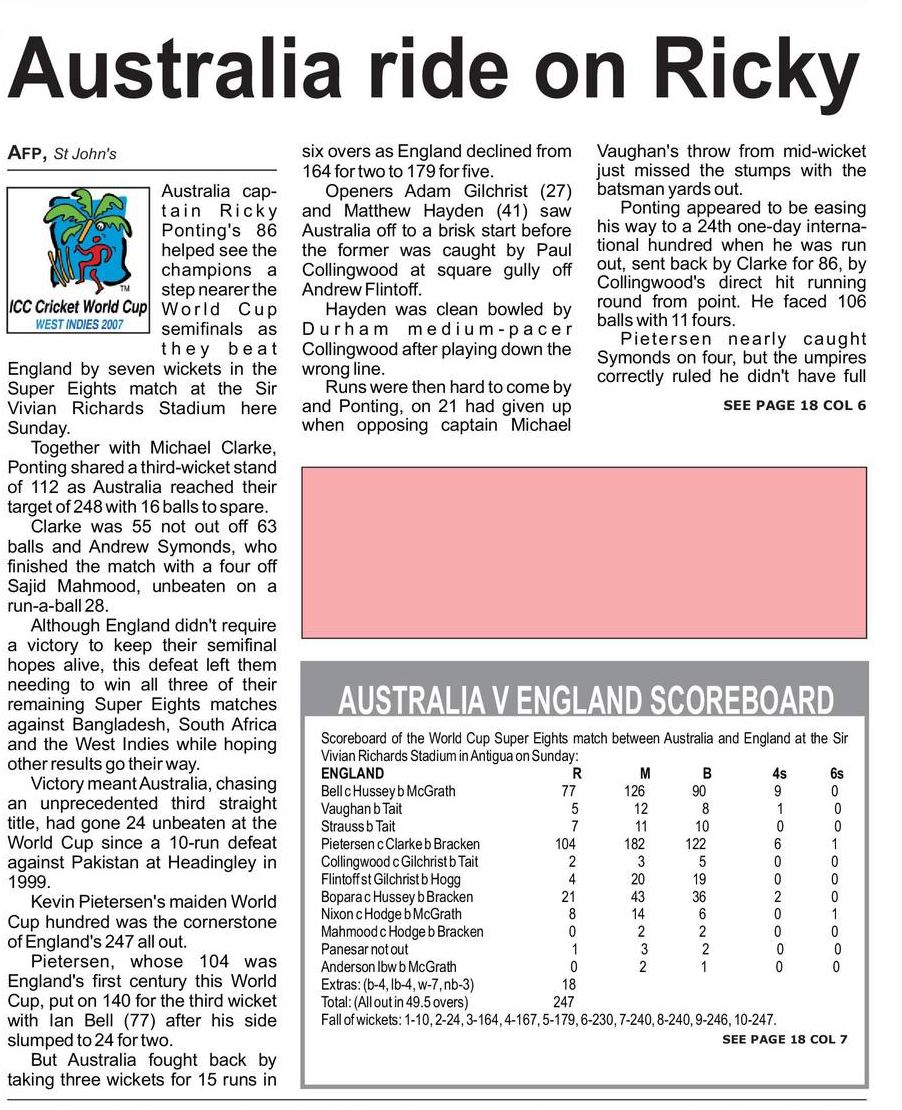 Australia ride on Ricky

AFP, St John's

ICC Cricket World Cup
WEST INDIES 2007

Australia captain Ricky Ponting's 86 helped see the champions a step nearer the World Cup semifinals as they beat England by seven wickets in the Super Eights match at the Sir Vivian Richards Stadium here Sunday.

Together with Michael Clarke, Ponting shared a third-wicket stand of 112 as Australia reached their target of 248 with 16 balls to spare.

Clarke was 55 not out off 63 balls and Andrew Symonds, who finished the match with a four off Sajid Mahmood, unbeaten on a run-a-ball 28.

Although England didn't require a victory to keep their semifinal hopes alive, this defeat left them needing to win all three of their remaining Super Eights matches against Bangladesh, South Africa and the West Indies while hoping other results go their way.

Victory meant Australia, chasing an unprecedented third straight title, had gone 24 unbeaten at the World Cup since a 10-run defeat against Pakistan at Headingley in 1999.

Kevin Pietersen's maiden World Cup hundred was the cornerstone of England's 247 all out.

Pietersen, whose 104 was England's first century this World Cup, put on 140 for the third wicket with Ian Bell (77) after his side slumped to 24 for two.

But Australia fought back by taking three wickets for 15 runs in six overs as England declined from 164 for two to 179 for five.

Openers Adam Gilchrist (27) and Matthew Hayden (41) saw Australia off to a brisk start before the former was caught by Paul Collingwood at square gully off Andrew Flintoff.

Hayden was clean bowled by Durham medium-pacer Collingwood after playing down the wrong line.

Runs were then hard to come by and Ponting, on 21 had given up when opposing captain Michael Vaughan's throw from mid-wicket just missed the stumps with the batsman yards out.

Ponting appeared to be easing his way to a 24th one-day international hundred when he was run out, sent back by Clarke for 86, by Collingwood's direct hit running round from point. He faced 106 balls with 11 fours.

Pietersen nearly caught Symonds on four, but the umpires correctly ruled he didn't have full

SEE PAGE 18 COL 6

AUSTRALIA V ENGLAND SCOREBOARD

Scoreboard of the World Cup Super Eights match between Australia and England at the Sir Vivian Richards Stadium in Antigua on Sunday:

| ENGLAND | R | M | B | 4s | 6s |
|---|---|---|---|---|---|
| Bell c Hussey b McGrath | 77 | 126 | 90 | 9 | 0 |
| Vaughan b Tait | 5 | 12 | 8 | 1 | 0 |
| Strauss b Tait | 7 | 11 | 10 | 0 | 0 |
| Pietersen c Clarke b Bracken | 104 | 182 | 122 | 6 | 1 |
| Collingwood c Gilchrist b Tait | 2 | 3 | 5 | 0 | 0 |
| Flintoff st Gilchrist b Hogg | 4 | 20 | 19 | 0 | 0 |
| Bopara c Hussey b Bracken | 21 | 43 | 36 | 2 | 0 |
| Nixon c Hodge b McGrath | 8 | 14 | 6 | 0 | 1 |
| Mahmood c Hodge b Bracken | 0 | 2 | 2 | 0 | 0 |
| Panesar not out | 1 | 3 | 2 | 0 | 0 |
| Anderson lbw b McGrath | 0 | 2 | 1 | 0 | 0 |
| Extras: (b-4, lb-4, w-7, nb-3) | 18 | | | | |
| Total: (All out in 49.5 overs) | 247 | | | | |

Fall of wickets: 1-10, 2-24, 3-164, 4-167, 5-179, 6-230, 7-240, 8-240, 9-246, 10-247.

SEE PAGE 18 COL 7